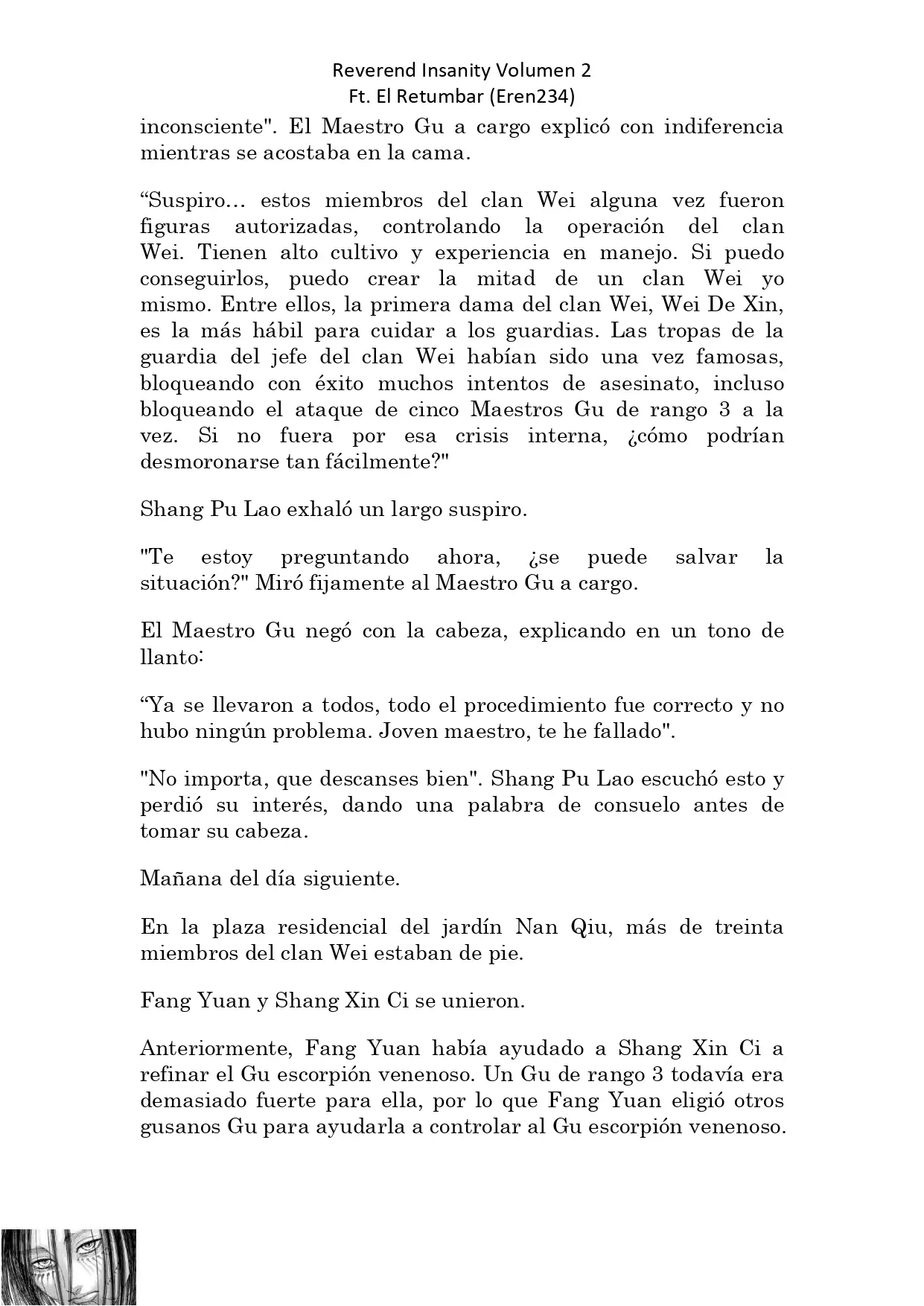 Reverend Insanity Volumen 2
Ft. El Retumbar (Eren234)

inconsciente". El Maestro Gu a cargo explicó con indiferencia mientras se acostaba en la cama.

“Suspiro… estos miembros del clan Wei alguna vez fueron figuras autorizadas, controlando la operación del clan Wei. Tienen alto cultivo y experiencia en manejo. Si puedo conseguirlos, puedo crear la mitad de un clan Wei yo mismo. Entre ellos, la primera dama del clan Wei, Wei De Xin, es la más hábil para cuidar a los guardias. Las tropas de la guardia del jefe del clan Wei habían sido una vez famosas, bloqueando con éxito muchos intentos de asesinato, incluso bloqueando el ataque de cinco Maestros Gu de rango 3 a la vez. Si no fuera por esa crisis interna, ¿cómo podrían desmoronarse tan fácilmente?"

Shang Pu Lao exhaló un largo suspiro.

"Te estoy preguntando ahora, ¿se puede salvar la situación?" Miró fijamente al Maestro Gu a cargo.

El Maestro Gu negó con la cabeza, explicando en un tono de llanto:

“Ya se llevaron a todos, todo el procedimiento fue correcto y no hubo ningún problema. Joven maestro, te he fallado".

"No importa, que descanses bien". Shang Pu Lao escuchó esto y perdió su interés, dando una palabra de consuelo antes de tomar su cabeza.

Mañana del día siguiente.

En la plaza residencial del jardín Nan Qiu, más de treinta miembros del clan Wei estaban de pie.

Fang Yuan y Shang Xin Ci se unieron.

Anteriormente, Fang Yuan había ayudado a Shang Xin Ci a refinar el Gu escorpión venenoso. Un Gu de rango 3 todavía era demasiado fuerte para ella, por lo que Fang Yuan eligió otros gusanos Gu para ayudarla a controlar al Gu escorpión venenoso.